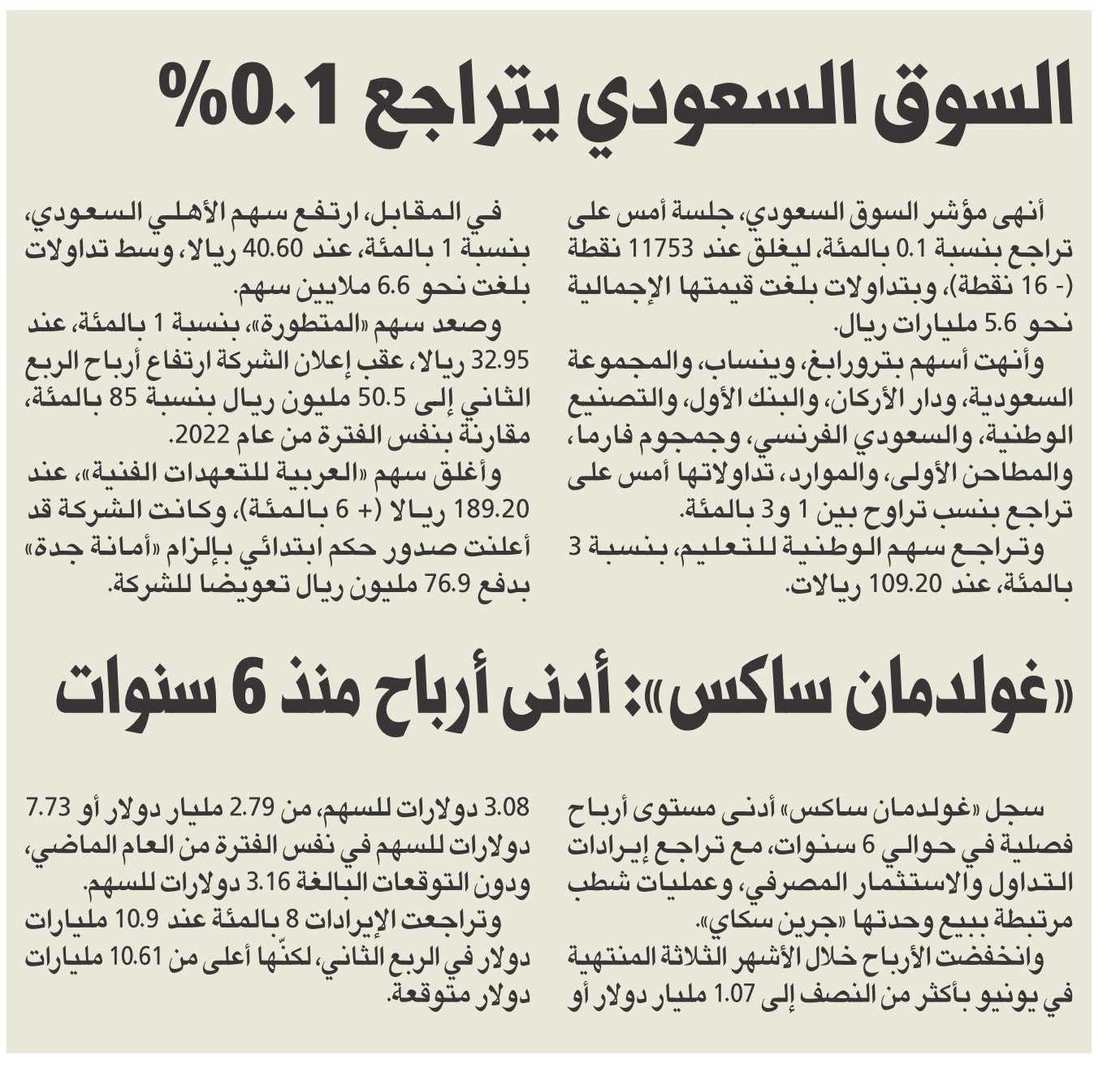 السوق السعودي يتراجع 0.1%

أنهى مؤشر السوق السعودي، جلسة أمس على تراجع بنسبة 0.1 بالمئة، ليغلق عند 11753 نقطة (- 16 نقطة)، وبتداولات بلغت قيمتها الإجمالية نحو 5.6 مليارات ريال.

وأنهت أسهم بترورابغ، وينساب، والمجموعة السعودية، ودار الأركان، والبنك الأول، والتصنيع الوطنية، والسعودي الفرنسي، وجمجوم فارما، والمطاحن الأولى، والموارد، تداولاتها أمس على تراجع بنسب تراوح بين 1 و3 بالمئة.

وتراجع سهم الوطنية للتعليم، بنسبة 3 بالمئة، عند 109.20 ريالات.

في المقابل، ارتفع سهم الأهلي السعودي، بنسبة 1 بالمئة، عند 40.60 ريالا، وسط تداولات بلغت نحو 6.6 ملايين سهم.

وصعد سهم «المتطورة»، بنسبة 1 بالمئة، عند 32.95 ريالا، عقب إعلان الشركة ارتفاع أرباح الربع الثاني إلى 50.5 مليون ريال بنسبة 85 بالمئة، مقارنة بنفس الفترة من عام 2022.

وأغلق سهم «العربية للتعهدات الفنية»، عند 189.20 ريالا (+ 6 بالمئة)، وكانت الشركة قد أعلنت صدور حكم ابتدائي بإلزام «أمانة جدة» بدفع 76.9 مليون ريال تعويضا للشركة.

«غولدمان ساكس»: أدنى أرباح منذ 6 سنوات

سجل «غولدمان ساكس» أدنى مستوى أرباح فصلية في حوالي 6 سنوات، مع تراجع إيرادات التداول والاستثمار المصرفي، وعمليات شطب مرتبطة ببيع وحدتها «جرين سكاي».

وانخفضت الأرباح خلال الأشهر الثلاثة المنتهية في يونيو بأكثر من النصف إلى 1.07 مليار دولار أو 3.08 دولارات للسهم، من 2.79 مليار دولار أو 7.73 دولارات للسهم في نفس الفترة من العام الماضي، ودون التوقعات البالغة 3.16 دولارات للسهم.

وتراجعت الإيرادات 8 بالمئة عند 10.9 مليارات دولار في الربع الثاني، لكنّها أعلى من 10.61 مليارات دولار متوقعة.